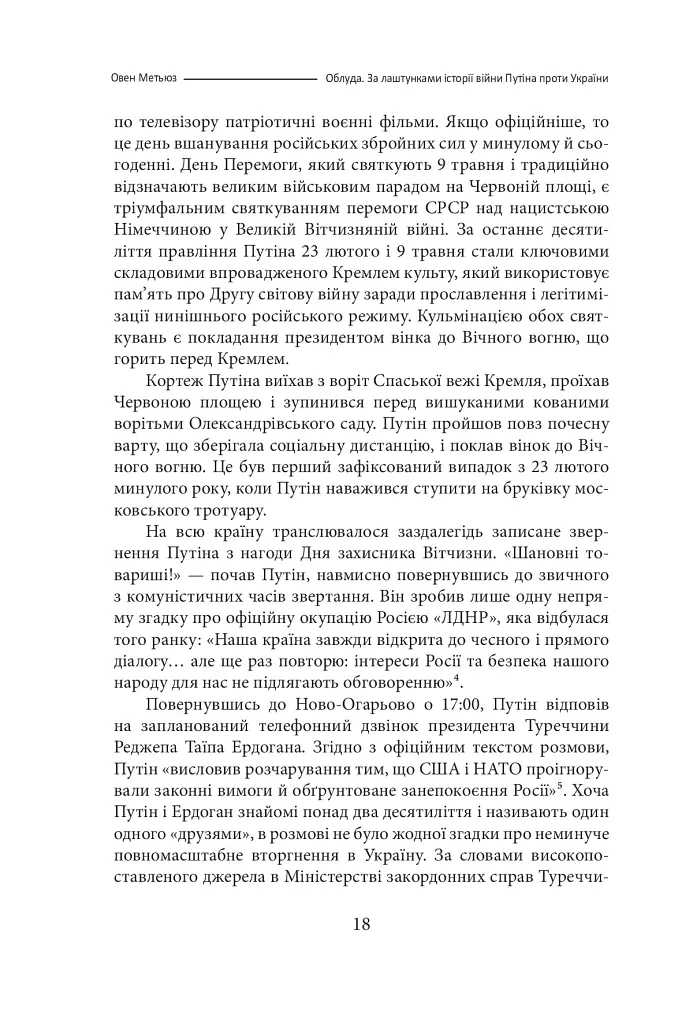 Овен Метьюз Облуда. За лаштунками історії війни Путіна проти України

по телевізору патріотичні воєнні фільми. Якщо офіційніше, то це день вшанування російських збройних сил у минулому й сьогоденні. День Перемоги, який святкують 9 травня і традиційно відзначають великим військовим парадом на Червоній площі, є тріумфальним святкуванням перемоги СРСР над нацистською Німеччиною у Великій Вітчизняній війні. За останнє десятиліття правління Путіна 23 лютого і 9 травня стали ключовими складовими впровадженого Кремлем культу, який використовує пам'ять про Другу світову війну заради прославлення і легітимізації нинішнього російського режиму. Кульмінацією обох святкувань є покладання президентом вінка до Вічного вогню, що горить перед Кремлем.

Кортеж Путіна виїхав з воріт Спаської вежі Кремля, проїхав Червоною площею і зупинився перед вишуканими кованими ворітьми Олександрівського саду. Путін пройшов повз почесну варту, що зберігала соціальну дистанцію, і поклав вінок до Вічного вогню. Це був перший зафіксований випадок з 23 лютого минулого року, коли Путін наважився ступити на бруківку московського тротуару.

На всю країну транслювалося заздалегідь записане звернення Путіна з нагоди Дня захисника Вітчизни. «Шановні товариші!» — почав Путін, навмисно повернувшись до звичного з комуністичних часів звертання. Він зробив лише одну непряму згадку про офіційну окупацію Росією «ЛДНР», яка відбулася того ранку: «Наша країна завжди відкрита до чесного і прямого діалогу… але ще раз повторю: інтереси Росії та безпека нашого народу для нас не підлягають обговоренню»$^4$.

Повернувшись до Ново-Огарьово о 17:00, Путін відповів на запланований телефонний дзвінок президента Туреччини Реджепа Таїпа Ердогана. Згідно з офіційним текстом розмови, Путін «висловив розчарування тим, що США і НАТО проігнорували законні вимоги й обґрунтоване занепокоєння Росії»$^5$. Хоча Путін і Ердоган знайомі понад два десятиліття і називають один одного «друзями», в розмові не було жодної згадки про неминуче повномасштабне вторгнення в Україну. За словами високопоставленого джерела в Міністерстві закордонних справ Туреччи-

18